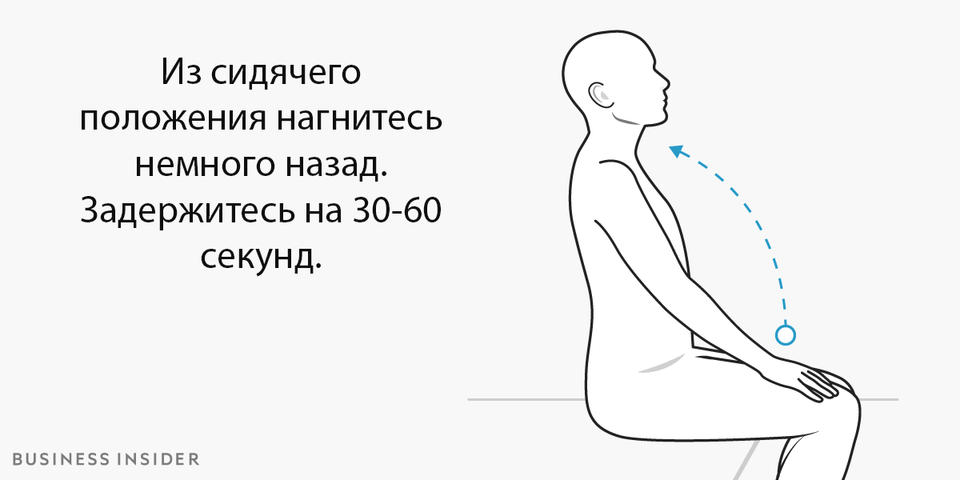 Из сидячего положения нагнитесь немного назад. Задержитесь на 30-60 секунд.

BUSINESS INSIDER